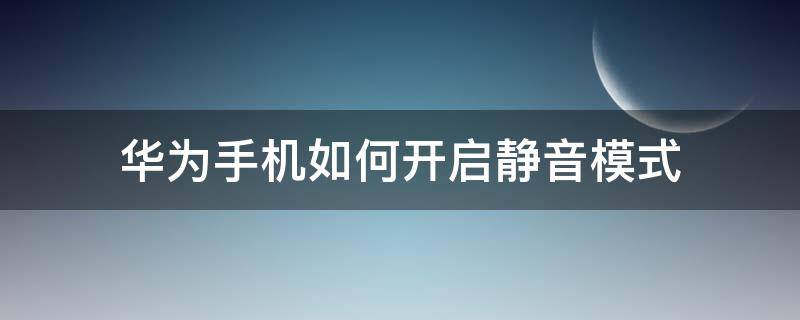 华为手机如何开启静音模式